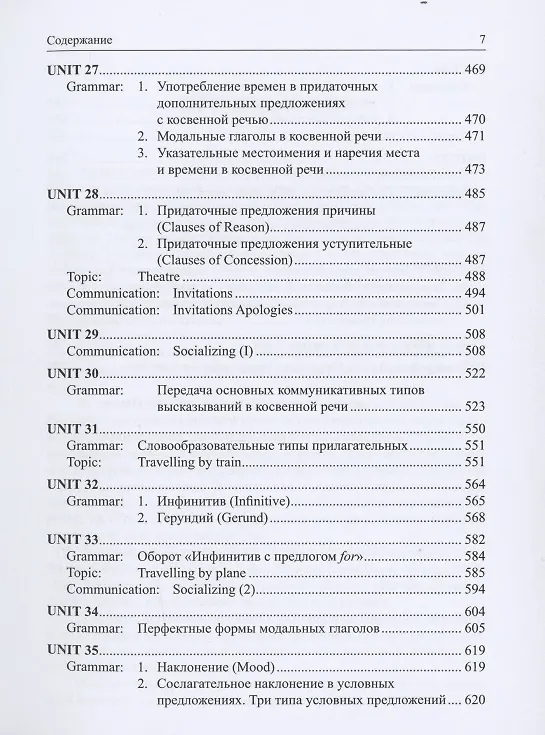 Содержание 7

UNIT 27 469
Grammar: 1. Употребление времен в придаточных дополнительных предложениях с косвенной речью 470
2. Модальные глаголы в косвенной речи 471
3. Указательные местоимения и наречия места и времени в косвенной речи 473

UNIT 28 485
Grammar: 1. Придаточные предложения причины (Clauses of Reason) 487
2. Придаточные предложения уступительные (Clauses of Concession) 487
Topic: Theatre 488
Communication: Invitations 494
Communication: Invitations Apologies 501

UNIT 29 508
Communication: Socializing (I) 508

UNIT 30 522
Grammar: Передача основных коммуникативных типов высказываний в косвенной речи 523

UNIT 31 550
Grammar: Словообразовательные типы прилагательных 551
Topic: Travelling by train 551

UNIT 32 564
Grammar: 1. Инфинитив (Infinitive) 565
2. Герундий (Gerund) 568

UNIT 33 582
Grammar: Оборот «Инфинитив с предлогом for» 584
Topic: Travelling by plane 585
Communication: Socializing (2) 594

UNIT 34 604
Grammar: Перфектные формы модальных глаголов 605

UNIT 35 619
Grammar: 1. Наклонение (Mood) 619
2. Сослагательное наклонение в условных предложениях. Три типа условных предложений 620